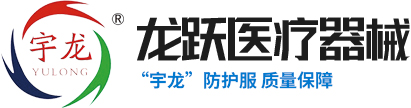 宇龙
YULONG
®
龙跃医疗器械
“宇龙” 防护服 质量保障